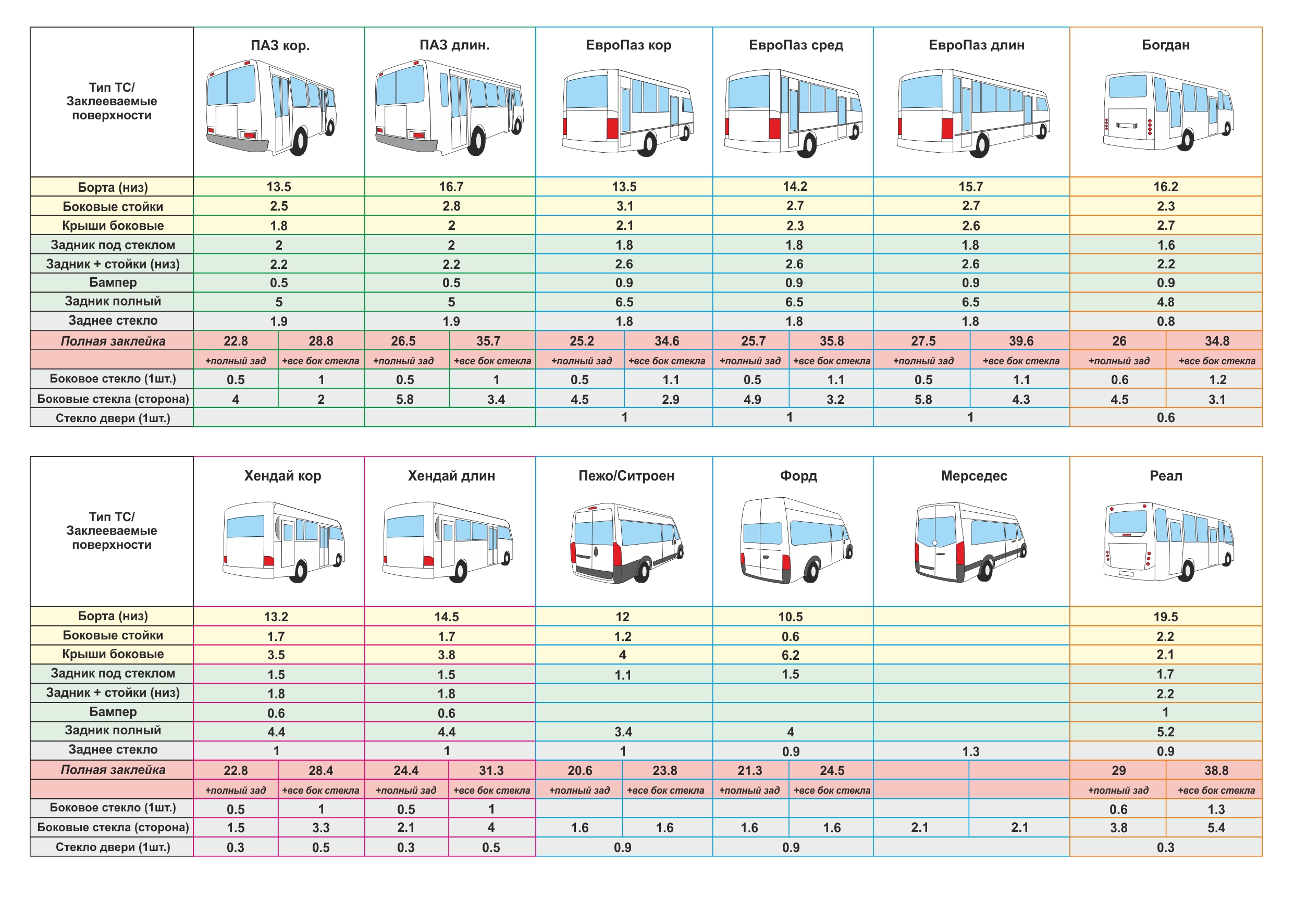 | Тип ТС/ Заклееваемые поверхности | ПАЗ кор. | | ПАЗ длин. | | ЕвроПаз кор | | ЕвроПаз сред | | ЕвроПаз длин | | Богдан | |
|---|---|---|---|---|---|---|---|---|---|---|---|---|
| Борта (низ) | 13.5 | | 16.7 | | 13.5 | | 14.2 | | 15.7 | | 16.2 | |
| Боковые стойки | 2.5 | | 2.8 | | 3.1 | | 2.7 | | 2.7 | | 2.3 | |
| Крыши боковые | 1.8 | | 2 | | 2.1 | | 2.3 | | 2.6 | | 2.7 | |
| Задник под стеклом | 2 | | 2 | | 1.8 | | 1.8 | | 1.8 | | 1.6 | |
| Задник + стойки (низ) | 2.2 | | 2.2 | | 2.6 | | 2.6 | | 2.6 | | 2.2 | |
| Бампер | 0.5 | | 0.5 | | 0.9 | | 0.9 | | 0.9 | | 0.9 | |
| Задник полный | 5 | | 5 | | 6.5 | | 6.5 | | 6.5 | | 4.8 | |
| Заднее стекло | 1.9 | | 1.9 | | 1.8 | | 1.8 | | 1.8 | | 0.8 | |
| Полная заклейка | 22.8 | 28.8 | 26.5 | 35.7 | 25.2 | 34.6 | 25.7 | 35.8 | 27.5 | 39.6 | 26 | 34.8 |
| | +полный зад | +все бок стекла | +полный зад | +все бок стекла | +полный зад | +все бок стекла | +полный зад | +все бок стекла | +полный зад | +все бок стекла | +полный зад | +все бок стекла |
| Боковое стекло (1шт.) | 0.5 | 1 | 0.5 | 1 | 0.5 | 1.1 | 0.5 | 1.1 | 0.5 | 1.1 | 0.6 | 1.2 |
| Боковые стекла (сторона) | 4 | 2 | 5.8 | 3.4 | 4.5 | 2.9 | 4.9 | 3.2 | 5.8 | 4.3 | 4.5 | 3.1 |
| Стекло двери (1шт.) | | | | | 1 | | 1 | | 1 | | 0.6 | |

| Тип ТС/ Заклееваемые поверхности | Хендай кор | | Хендай длин | | Пежо/Ситроен | | Форд | | Мерседес | | Реал | |
|---|---|---|---|---|---|---|---|---|---|---|---|---|
| Борта (низ) | 13.2 | | 14.5 | | 12 | | 10.5 | | | | 19.5 | |
| Боковые стойки | 1.7 | | 1.7 | | 1.2 | | 0.6 | | | | 2.2 | |
| Крыши боковые | 3.5 | | 3.8 | | 4 | | 6.2 | | | | 2.1 | |
| Задник под стеклом | 1.5 | | 1.5 | | 1.1 | | 1.5 | | | | 1.7 | |
| Задник + стойки (низ) | 1.8 | | 1.8 | | | | | | | | 2.2 | |
| Бампер | 0.6 | | 0.6 | | | | | | | | 1 | |
| Задник полный | 4.4 | | 4.4 | | 3.4 | | 4 | | | | 5.2 | |
| Заднее стекло | 1 | | 1 | | 1 | | 0.9 | | 1.3 | | 0.9 | |
| Полная заклейка | 22.8 | 28.4 | 24.4 | 31.3 | 20.6 | 23.8 | 21.3 | 24.5 | | | 29 | 38.8 |
| | +полный зад | +все бок стекла | +полный зад | +все бок стекла | +полный зад | +все бок стекла | +полный зад | +все бок стекла | | | +полный зад | +все бок стекла |
| Боковое стекло (1шт.) | 0.5 | 1 | 0.5 | 1 | | | | | | | 0.6 | 1.3 |
| Боковые стекла (сторона) | 1.5 | 3.3 | 2.1 | 4 | 1.6 | 1.6 | 1.6 | 1.6 | 2.1 | 2.1 | 3.8 | 5.4 |
| Стекло двери (1шт.) | 0.3 | 0.5 | 0.3 | 0.5 | 0.9 | | 0.9 | | | | 0.3 | |